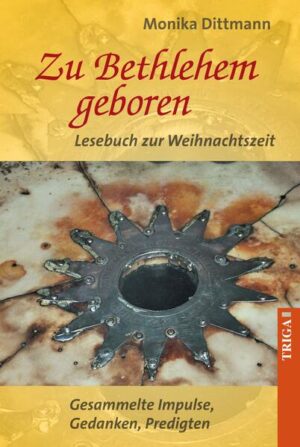 Monika Dittmann

Zu Bethlehem geboren

Lesebuch zur Weihnachtszeit

TRIGA

Gesammelte Impulse, Gedanken, Predigten